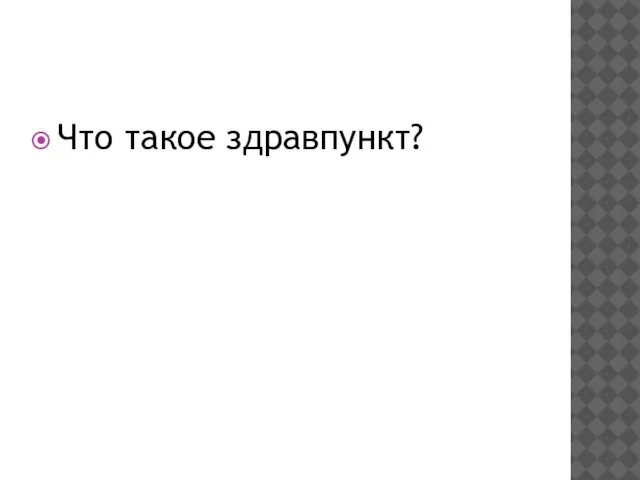 Что такое здравпункт?